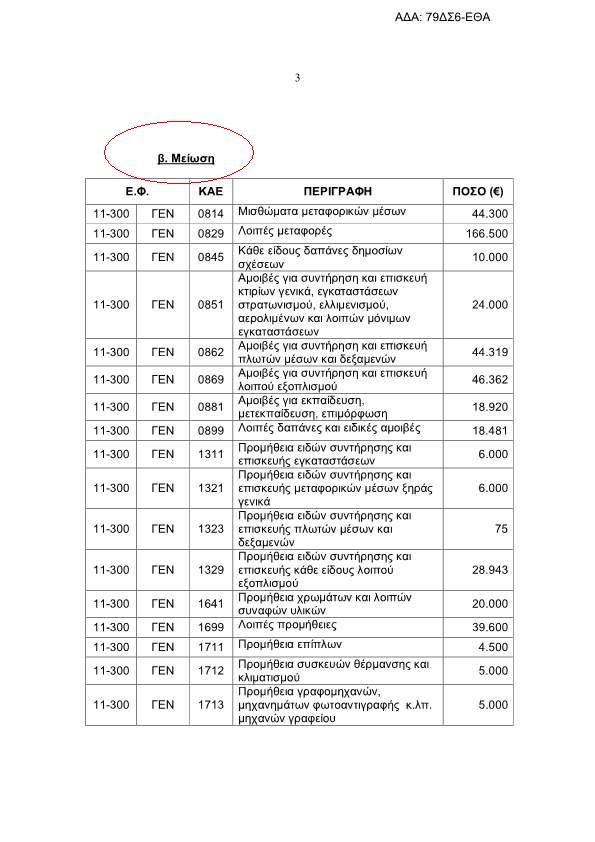 ΑΔΑ: 79ΔΣ6-ΕΘΑ

3

β. Μείωση

| Ε.Φ. | | ΚΑΕ | ΠΕΡΙΓΡΑΦΗ | ΠΟΣΟ (€) |
|---|---|---|---|---|
| 11-300 | ΓΕΝ | 0814 | Μισθώματα μεταφορικών μέσων | 44.300 |
| 11-300 | ΓΕΝ | 0829 | Λοιπές μεταφορές | 166.500 |
| 11-300 | ΓΕΝ | 0845 | Κάθε είδους δαπάνες δημοσίων σχέσεων | 10.000 |
| 11-300 | ΓΕΝ | 0851 | Αμοιβές για συντήρηση και επισκευή κτιρίων γενικά, εγκαταστάσεων στρατωνισμού, ελλιμενισμού, αερολιμένων και λοιπών μόνιμων εγκαταστάσεων | 24.000 |
| 11-300 | ΓΕΝ | 0862 | Αμοιβές για συντήρηση και επισκευή πλωτών μέσων και δεξαμενών | 44.319 |
| 11-300 | ΓΕΝ | 0869 | Αμοιβές για συντήρηση και επισκευή λοιπού εξοπλισμού | 46.362 |
| 11-300 | ΓΕΝ | 0881 | Αμοιβές για εκπαίδευση, μετεκπαίδευση, επιμόρφωση | 18.920 |
| 11-300 | ΓΕΝ | 0899 | Λοιπές δαπάνες και ειδικές αμοιβές | 18.481 |
| 11-300 | ΓΕΝ | 1311 | Προμήθεια ειδών συντήρησης και επισκευής εγκαταστάσεων | 6.000 |
| 11-300 | ΓΕΝ | 1321 | Προμήθεια ειδών συντήρησης και επισκευής μεταφορικών μέσων ξηράς γενικά | 6.000 |
| 11-300 | ΓΕΝ | 1323 | Προμήθεια ειδών συντήρησης και επισκευής πλωτών μέσων και δεξαμενών | 75 |
| 11-300 | ΓΕΝ | 1329 | Προμήθεια ειδών συντήρησης και επισκευής κάθε είδους λοιπού εξοπλισμού | 28.943 |
| 11-300 | ΓΕΝ | 1641 | Προμήθεια χρωμάτων και λοιπών συναφών υλικών | 20.000 |
| 11-300 | ΓΕΝ | 1699 | Λοιπές προμήθειες | 39.600 |
| 11-300 | ΓΕΝ | 1711 | Προμήθεια επίπλων | 4.500 |
| 11-300 | ΓΕΝ | 1712 | Προμήθεια συσκευών θέρμανσης και κλιματισμού | 5.000 |
| 11-300 | ΓΕΝ | 1713 | Προμήθεια γραφομηχανών, μηχανημάτων φωτοαντιγραφής κ.λπ. μηχανών γραφείου | 5.000 |